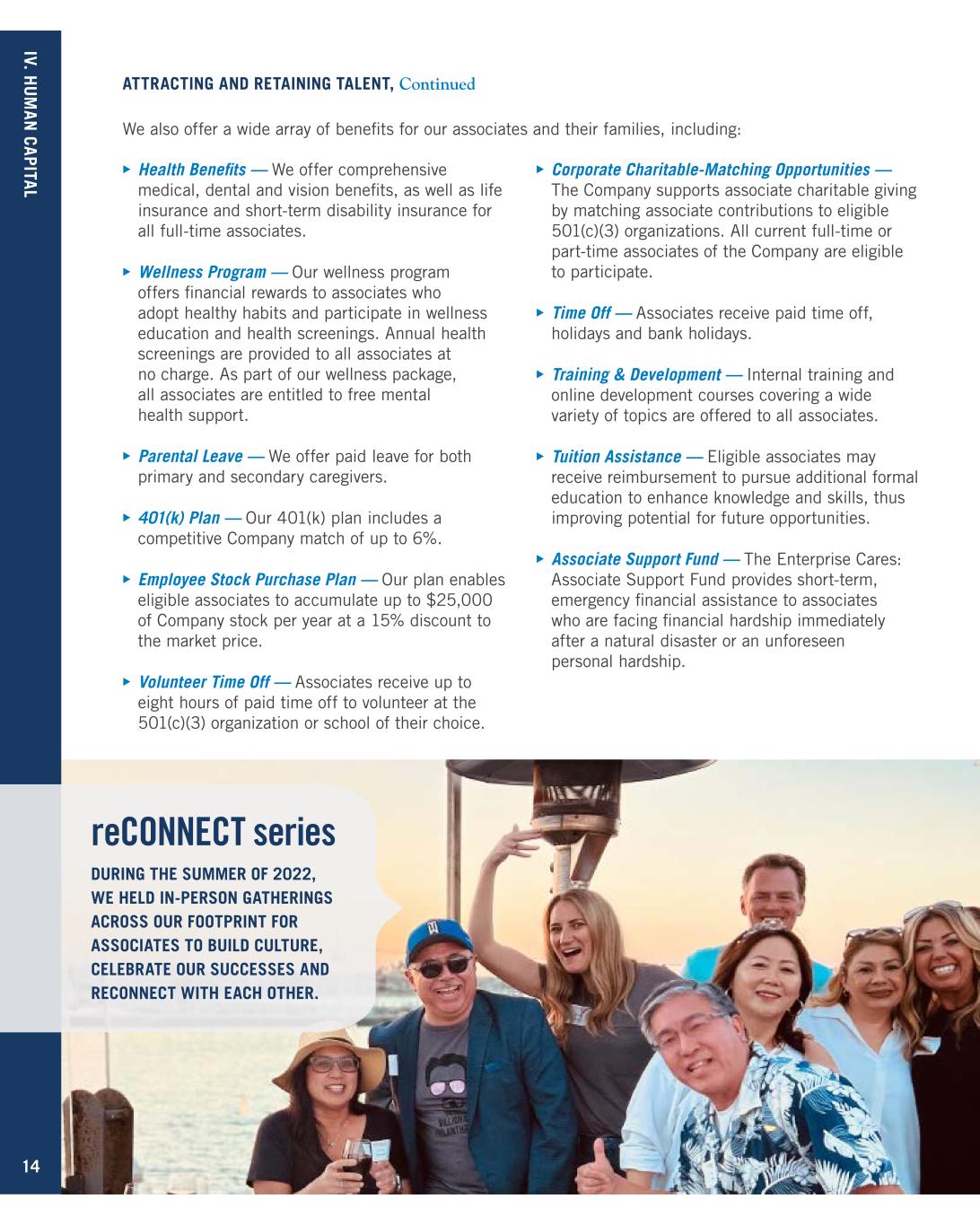 IV. HUMAN CAPITAL

ATTRACTING AND RETAINING TALENT, Continued

We also offer a wide array of benefits for our associates and their families, including:

▸ Health Benefits — We offer comprehensive medical, dental and vision benefits, as well as life insurance and short-term disability insurance for all full-time associates.

▸ Wellness Program — Our wellness program offers financial rewards to associates who adopt healthy habits and participate in wellness education and health screenings. Annual health screenings are provided to all associates at no charge. As part of our wellness package, all associates are entitled to free mental health support.

▸ Parental Leave — We offer paid leave for both primary and secondary caregivers.

▸ 401(k) Plan — Our 401(k) plan includes a competitive Company match of up to 6%.

▸ Employee Stock Purchase Plan — Our plan enables eligible associates to accumulate up to $25,000 of Company stock per year at a 15% discount to the market price.

▸ Volunteer Time Off — Associates receive up to eight hours of paid time off to volunteer at the 501(c)(3) organization or school of their choice.

▸ Corporate Charitable-Matching Opportunities — The Company supports associate charitable giving by matching associate contributions to eligible 501(c)(3) organizations. All current full-time or part-time associates of the Company are eligible to participate.

▸ Time Off — Associates receive paid time off, holidays and bank holidays.

▸ Training & Development — Internal training and online development courses covering a wide variety of topics are offered to all associates.

▸ Tuition Assistance — Eligible associates may receive reimbursement to pursue additional formal education to enhance knowledge and skills, thus improving potential for future opportunities.

▸ Associate Support Fund — The Enterprise Cares: Associate Support Fund provides short-term, emergency financial assistance to associates who are facing financial hardship immediately after a natural disaster or an unforeseen personal hardship.

reCONNECT series

DURING THE SUMMER OF 2022, WE HELD IN-PERSON GATHERINGS ACROSS OUR FOOTPRINT FOR ASSOCIATES TO BUILD CULTURE, CELEBRATE OUR SUCCESSES AND RECONNECT WITH EACH OTHER.

14